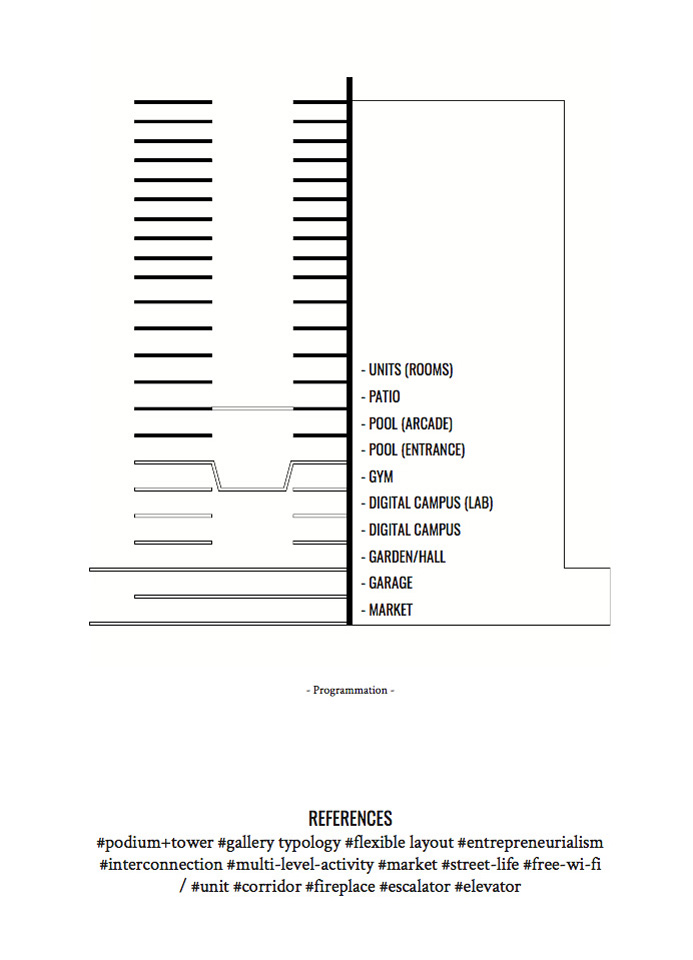 - UNITS (ROOMS)
- PATIO
- POOL (ARCADE)
- POOL (ENTRANCE)
- GYM
- DIGITAL CAMPUS (LAB)
- DIGITAL CAMPUS
- GARDEN/HALL
- GARAGE
- MARKET

- Programmation -

REFERENCES
#podium+tower #gallery typology #flexible layout #entrepreneurialism #interconnection #multi-level-activity #market #street-life #free-wi-fi / #unit #corridor #fireplace #escalator #elevator